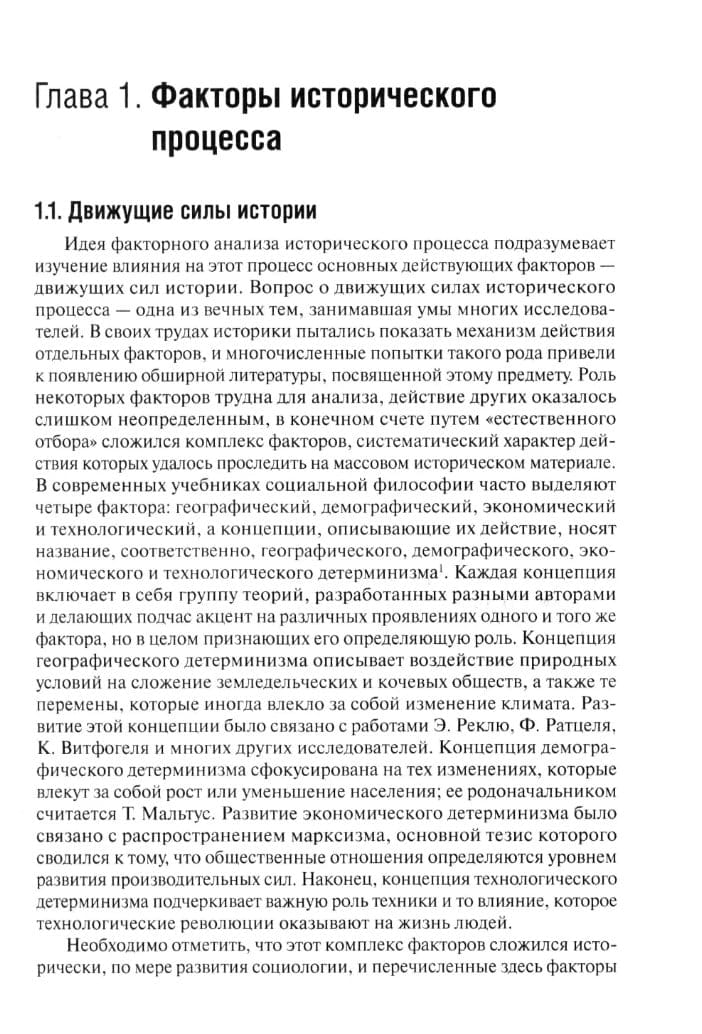 Глава 1. Факторы исторического процесса

1.1. Движущие силы истории

Идея факторного анализа исторического процесса подразумевает изучение влияния на этот процесс основных действующих факторов — движущих сил истории. Вопрос о движущих силах исторического процесса — одна из вечных тем, занимавшая умы многих исследователей. В своих трудах историки пытались показать механизм действия отдельных факторов, и многочисленные попытки такого рода привели к появлению обширной литературы, посвященной этому предмету. Роль некоторых факторов трудна для анализа, действие других оказалось слишком неопределенным, в конечном счете путем «естественного отбора» сложился комплекс факторов, систематический характер действия которых удалось проследить на массовом историческом материале. В современных учебниках социальной философии часто выделяют четыре фактора: географический, демографический, экономический и технологический, а концепции, описывающие их действие, носят название, соответственно, географического, демографического, экономического и технологического детерминизма$^1$. Каждая концепция включает в себя группу теорий, разработанных разными авторами и делающих подчас акцент на различных проявлениях одного и того же фактора, но в целом признающих его определяющую роль. Концепция географического детерминизма описывает воздействие природных условий на сложение земледельческих и кочевых обществ, а также те перемены, которые иногда влекло за собой изменение климата. Развитие этой концепции было связано с работами Э. Реклю, Ф. Ратцеля, К. Витфогеля и многих других исследователей. Концепция демографического детерминизма сфокусирована на тех изменениях, которые влекут за собой рост или уменьшение населения; ее родоначальником считается Т. Мальтус. Развитие экономического детерминизма было связано с распространением марксизма, основной тезис которого сводился к тому, что общественные отношения определяются уровнем развития производительных сил. Наконец, концепция технологического детерминизма подчеркивает важную роль техники и то влияние, которое технологические революции оказывают на жизнь людей.

Необходимо отметить, что этот комплекс факторов сложился исторически, по мере развития социологии, и перечисленные здесь факторы